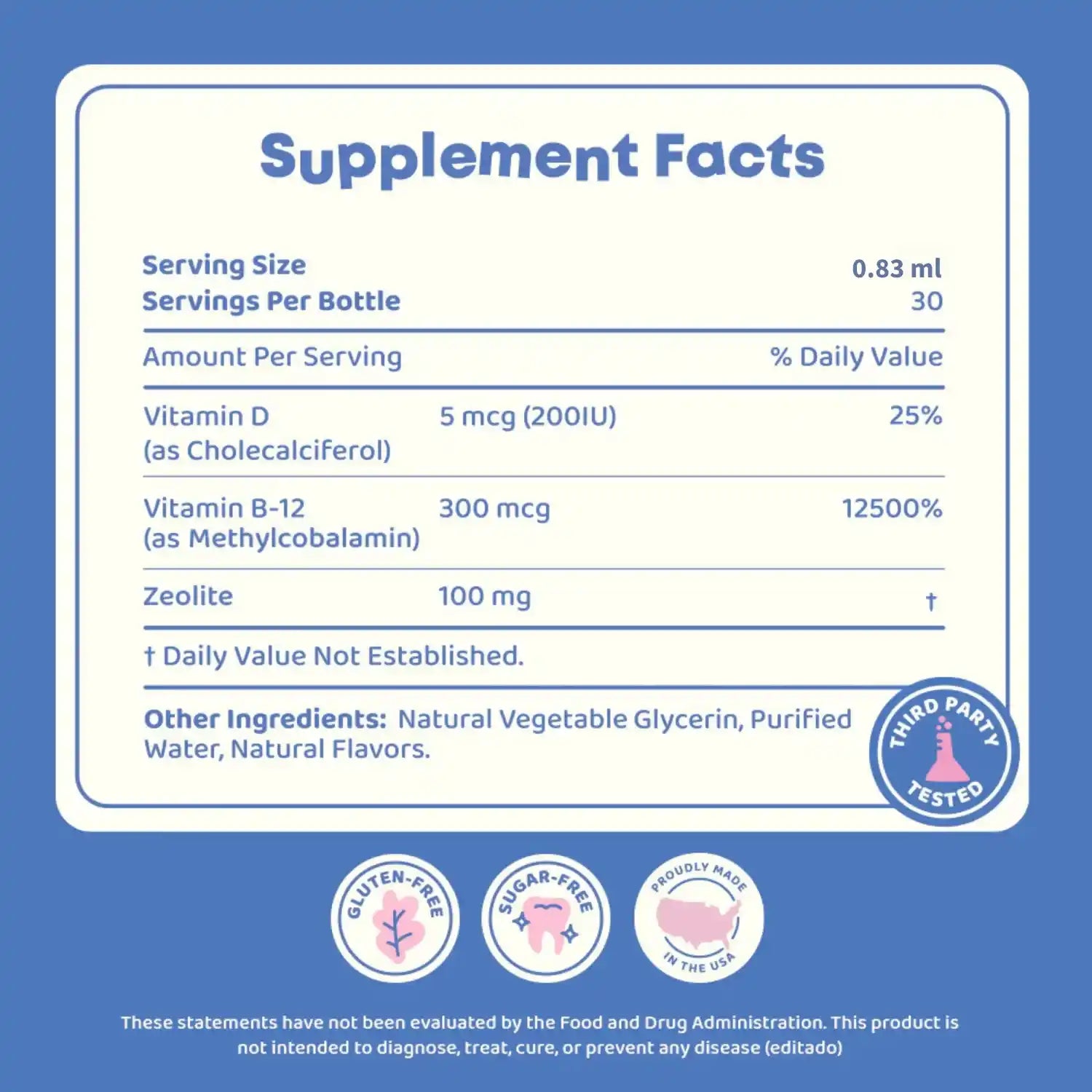 Supplement Facts

Serving Size 0.83 ml
Servings Per Bottle 30

| Amount Per Serving | | % Daily Value |
|---|---|---|
| Vitamin D (as Cholecalciferol) | 5 mcg (200IU) | 25% |
| Vitamin B-12 (as Methylcobalamin) | 300 mcg | 12500% |
| Zeolite | 100 mg | † |

† Daily Value Not Established.

Other Ingredients: Natural Vegetable Glycerin, Purified Water, Natural Flavors.

THIRD PARTY TESTED

GLUTEN-FREE

SUGAR-FREE

PROUDLY MADE IN THE USA

These statements have not been evaluated by the Food and Drug Administration. This product is not intended to diagnose, treat, cure, or prevent any disease (editado)